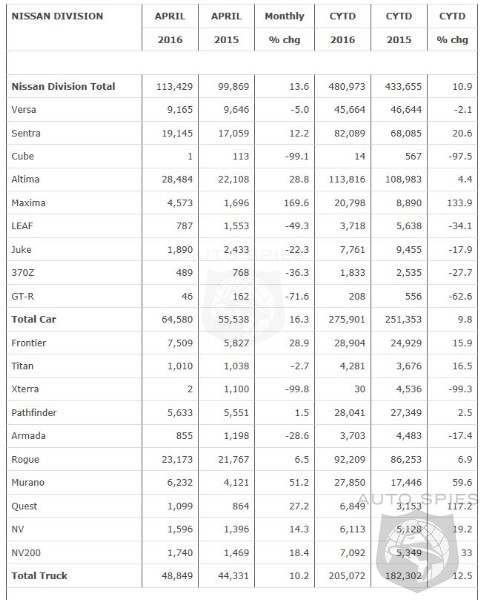 | NISSAN DIVISION | APRIL 2016 | APRIL 2015 | Monthly % chg | CYTD 2016 | CYTD 2015 | CYTD % chg |
|---|---|---|---|---|---|---|
| | | | | | | |
| **Nissan Division Total** | 113,429 | 99,869 | 13.6 | 480,973 | 433,655 | 10.9 |
| Versa | 9,165 | 9,646 | -5.0 | 45,664 | 46,644 | -2.1 |
| Sentra | 19,145 | 17,059 | 12.2 | 82,089 | 68,085 | 20.6 |
| Cube | 1 | 113 | -99.1 | 14 | 567 | -97.5 |
| Altima | 28,484 | 22,108 | 28.8 | 113,816 | 108,983 | 4.4 |
| Maxima | 4,573 | 1,696 | 169.6 | 20,798 | 8,890 | 133.9 |
| LEAF | 787 | 1,553 | -49.3 | 3,718 | 5,638 | -34.1 |
| Juke | 1,890 | 2,433 | -22.3 | 7,761 | 9,455 | -17.9 |
| 370Z | 489 | 768 | -36.3 | 1,833 | 2,535 | -27.7 |
| GT-R | 46 | 162 | -71.6 | 208 | 556 | -62.6 |
| **Total Car** | 64,580 | 55,538 | 16.3 | 275,901 | 251,353 | 9.8 |
| Frontier | 7,509 | 5,827 | 28.9 | 28,904 | 24,929 | 15.9 |
| Titan | 1,010 | 1,038 | -2.7 | 4,281 | 3,676 | 16.5 |
| Xterra | 2 | 1,100 | -99.8 | 30 | 4,536 | -99.3 |
| Pathfinder | 5,633 | 5,551 | 1.5 | 28,041 | 27,349 | 2.5 |
| Armada | 855 | 1,198 | -28.6 | 3,703 | 4,483 | -17.4 |
| Rogue | 23,173 | 21,767 | 6.5 | 92,209 | 86,253 | 6.9 |
| Murano | 6,232 | 4,121 | 51.2 | 27,850 | 17,446 | 59.6 |
| Quest | 1,099 | 864 | 27.2 | 6,849 | 3,153 | 117.2 |
| NV | 1,596 | 1,396 | 14.3 | 6,113 | 5,128 | 19.2 |
| NV200 | 1,740 | 1,469 | 18.4 | 7,092 | 5,349 | 33 |
| **Total Truck** | 48,849 | 44,331 | 10.2 | 205,072 | 182,302 | 12.5 |

AUTO SPIES
AUTO SPIES